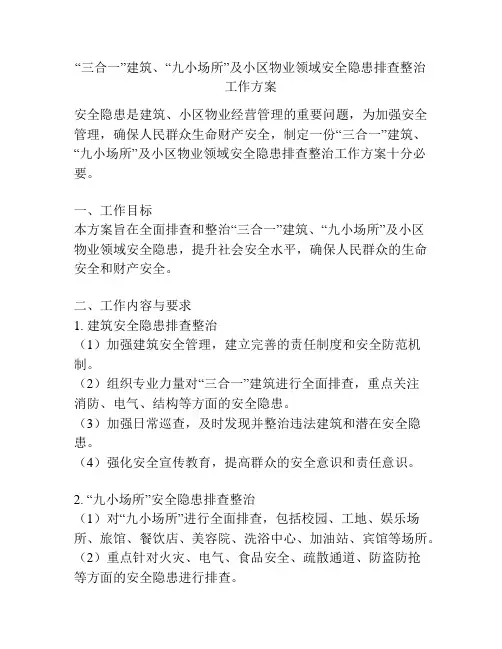 “三合一”建筑、“九小场所”及小区物业领域安全隐患排查整治工作方案

安全隐患是建筑、小区物业经营管理的重要问题，为加强安全管理，确保人民群众生命财产安全，制定一份“三合一”建筑、“九小场所”及小区物业领域安全隐患排查整治工作方案十分必要。

一、工作目标
本方案旨在全面排查和整治“三合一”建筑、“九小场所”及小区物业领域安全隐患，提升社会安全水平，确保人民群众的生命安全和财产安全。

二、工作内容与要求
1. 建筑安全隐患排查整治
（1）加强建筑安全管理，建立完善的责任制度和安全防范机制。
（2）组织专业力量对“三合一”建筑进行全面排查，重点关注消防、电气、结构等方面的安全隐患。
（3）加强日常巡查，及时发现并整治违法建筑和潜在安全隐患。
（4）强化安全宣传教育，提高群众的安全意识和责任意识。

2. “九小场所”安全隐患排查整治
（1）对“九小场所”进行全面排查，包括校园、工地、娱乐场所、旅馆、餐饮店、美容院、洗浴中心、加油站、宾馆等场所。
（2）重点针对火灾、电气、食品安全、疏散通道、防盗防抢等方面的安全隐患进行排查。